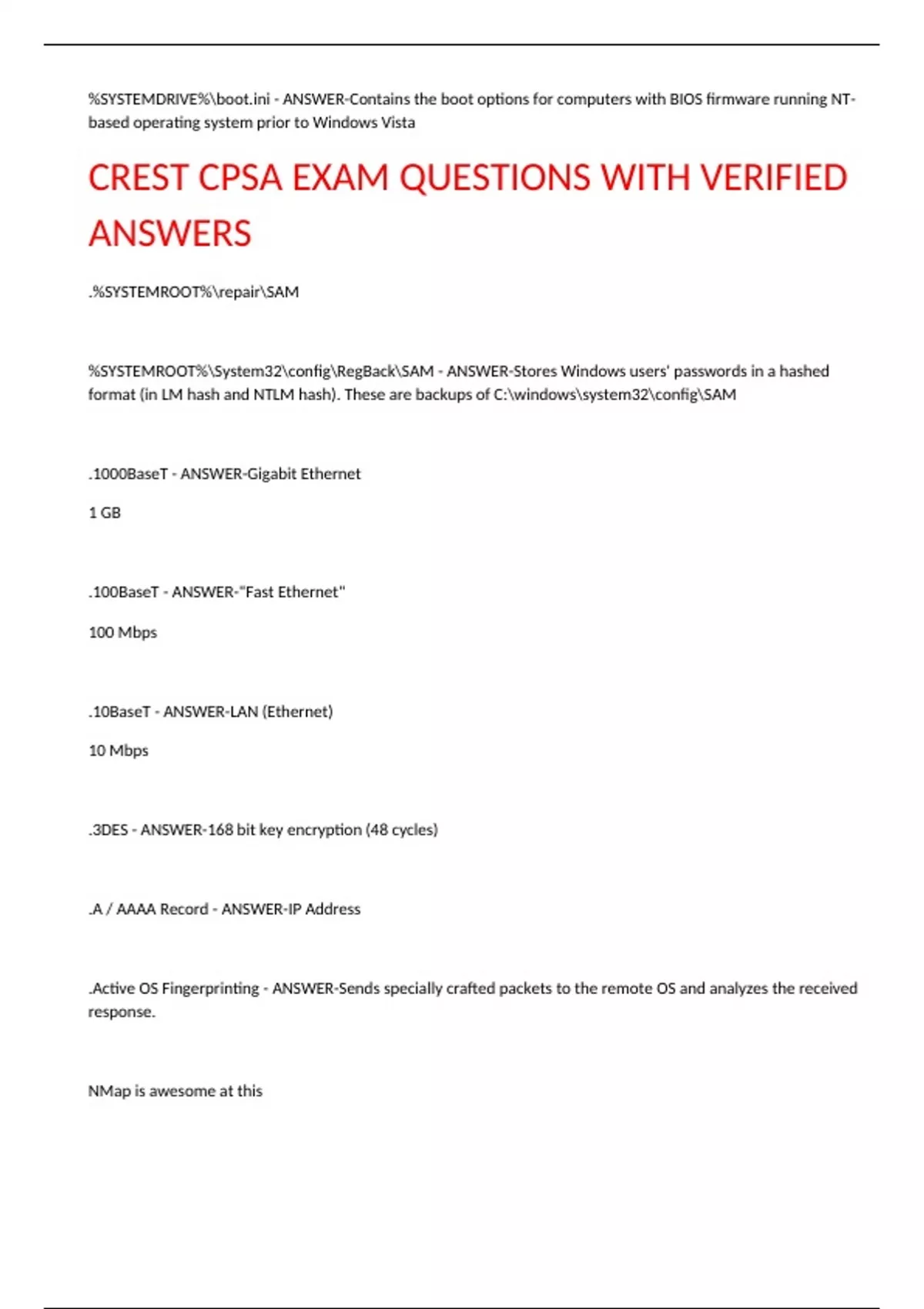 %SYSTEMDRIVE%\boot.ini - ANSWER-Contains the boot options for computers with BIOS firmware running NT-based operating system prior to Windows Vista

CREST CPSA EXAM QUESTIONS WITH VERIFIED ANSWERS

.%SYSTEMROOT%\repair\SAM

%SYSTEMROOT%\System32\config\RegBack\SAM - ANSWER-Stores Windows users' passwords in a hashed format (in LM hash and NTLM hash). These are backups of C:\windows\system32\config\SAM

.1000BaseT - ANSWER-Gigabit Ethernet

1 GB

.100BaseT - ANSWER-"Fast Ethernet"

100 Mbps

.10BaseT - ANSWER-LAN (Ethernet)

10 Mbps

.3DES - ANSWER-168 bit key encryption (48 cycles)

.A / AAAA Record - ANSWER-IP Address

.Active OS Fingerprinting - ANSWER-Sends specially crafted packets to the remote OS and analyzes the received response.

NMap is awesome at this